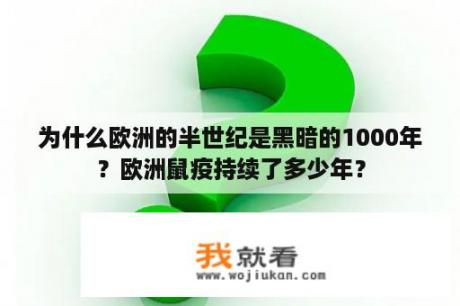 为什么欧洲的半世纪是黑暗的1000年？欧洲鼠疫持续了多少年？

我就看
www.wojiukan.com